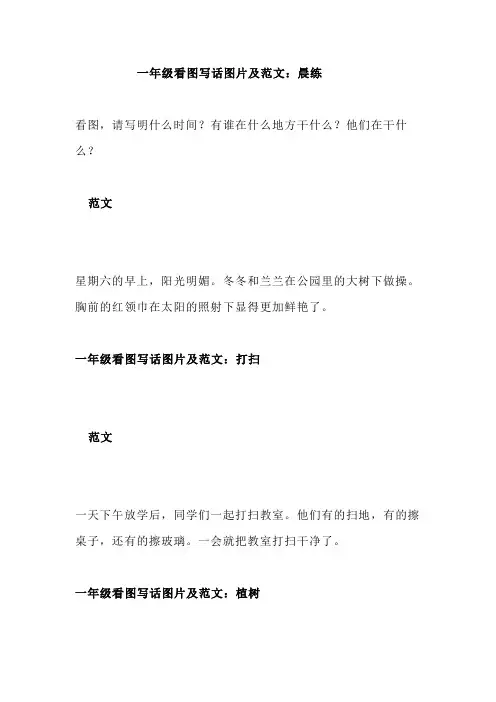 一年级看图写话图片及范文：晨练

看图，请写明什么时间？有谁在什么地方干什么？他们在干什么？

范文

星期六的早上，阳光明媚。冬冬和兰兰在公园里的大树下做操。胸前的红领巾在太阳的照射下显得更加鲜艳了。

一年级看图写话图片及范文：打扫

范文

一天下午放学后，同学们一起打扫教室。他们有的扫地，有的擦桌子，还有的擦玻璃。一会就把教室打扫干净了。

一年级看图写话图片及范文：植树